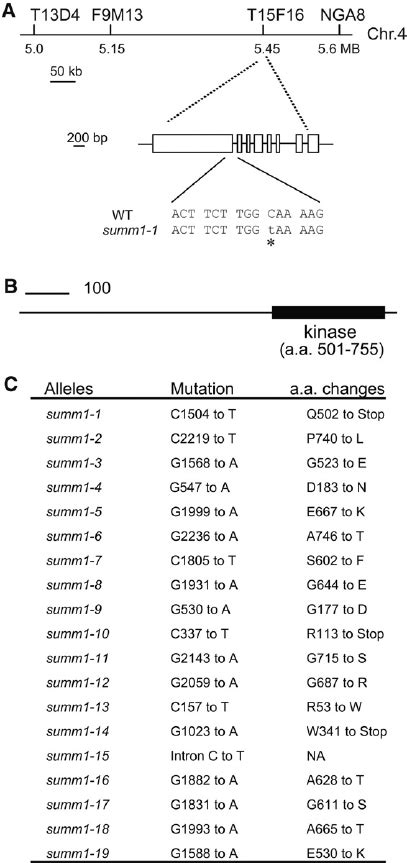 A

T13D4 F9M13 T15F16 NGA8 Chr.4

5.0 5.15 5.45 5.6 MB

50 kb

200 bp

WT ACT TCT TGG CAA AAG
summ1-1 ACT TCT TGG tAA AAG
*

B

100

kinase
(a.a. 501-755)

C

| Alleles | Mutation | a.a. changes |
|---|---|---|
| summ1-1 | C1504 to T | Q502 to Stop |
| summ1-2 | C2219 to T | P740 to L |
| summ1-3 | G1568 to A | G523 to E |
| summ1-4 | G547 to A | D183 to N |
| summ1-5 | G1999 to A | E667 to K |
| summ1-6 | G2236 to A | A746 to T |
| summ1-7 | C1805 to T | S602 to F |
| summ1-8 | G1931 to A | G644 to E |
| summ1-9 | G530 to A | G177 to D |
| summ1-10 | C337 to T | R113 to Stop |
| summ1-11 | G2143 to A | G715 to S |
| summ1-12 | G2059 to A | G687 to R |
| summ1-13 | C157 to T | R53 to W |
| summ1-14 | G1023 to A | W341 to Stop |
| summ1-15 | Intron C to T | NA |
| summ1-16 | G1882 to A | A628 to T |
| summ1-17 | G1831 to A | G611 to S |
| summ1-18 | G1993 to A | A665 to T |
| summ1-19 | G1588 to A | E530 to K |